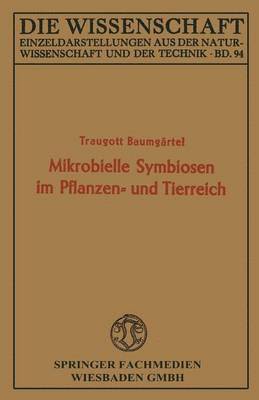 DIE WISSENSCHAFT
EINZELDARSTELLUNGEN AUS DER NATURWISSENSCHAFT UND DER TECHNIK · BD. 94

Traugott Baumgärtel

Mikrobielle Symbiosen im Pflanzen= und Tierreich

SPRINGER FACHMEDIEN
WIESBADEN GMBH